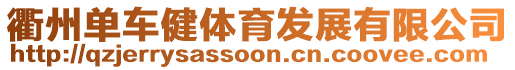 衢州单车健体育发展有限公司
http://qzjerrysassoon.cn.coovee.com